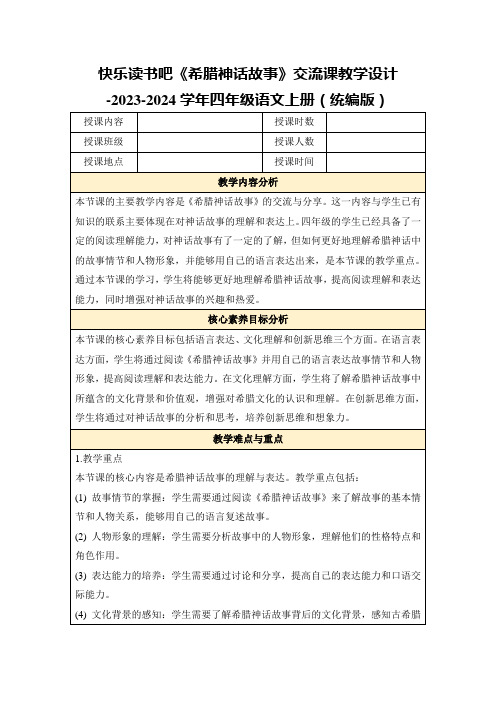 快乐读书吧《希腊神话故事》交流课教学设计
-2023-2024 学年四年级语文上册（统编版）

| 授课内容 |  | 授课时数 |  |
|---|---|---|---|
| 授课班级 |  | 授课人数 |  |
| 授课地点 |  | 授课时间 |  |

教学内容分析

本节课的主要教学内容是《希腊神话故事》的交流与分享。这一内容与学生已有知识的联系主要体现在对神话故事的理解和表达上。四年级的学生已经具备了一定的阅读理解能力，对神话故事有了一定的了解，但如何更好地理解希腊神话中的故事情节和人物形象，并能够用自己的语言表达出来，是本节课的教学重点。通过本节课的学习，学生将能够更好地理解希腊神话故事，提高阅读理解和表达能力，同时增强对神话故事的兴趣和热爱。

核心素养目标分析

本节课的核心素养目标包括语言表达、文化理解和创新思维三个方面。在语言表达方面，学生将通过阅读《希腊神话故事》并用自己的语言表达故事情节和人物形象，提高阅读理解和表达能力。在文化理解方面，学生将了解希腊神话故事中所蕴含的文化背景和价值观，增强对希腊文化的认识和理解。在创新思维方面，学生将通过对神话故事的分析和思考，培养创新思维和想象力。

教学难点与重点

1.教学重点
本节课的核心内容是希腊神话故事的理解与表达。教学重点包括：
(1) 故事情节的掌握：学生需要通过阅读《希腊神话故事》来了解故事的基本情节和人物关系，能够用自己的语言复述故事。
(2) 人物形象的理解：学生需要分析故事中的人物形象，理解他们的性格特点和角色作用。
(3) 表达能力的培养：学生需要通过讨论和分享，提高自己的表达能力和口语交际能力。
(4) 文化背景的感知：学生需要了解希腊神话故事背后的文化背景，感知古希腊